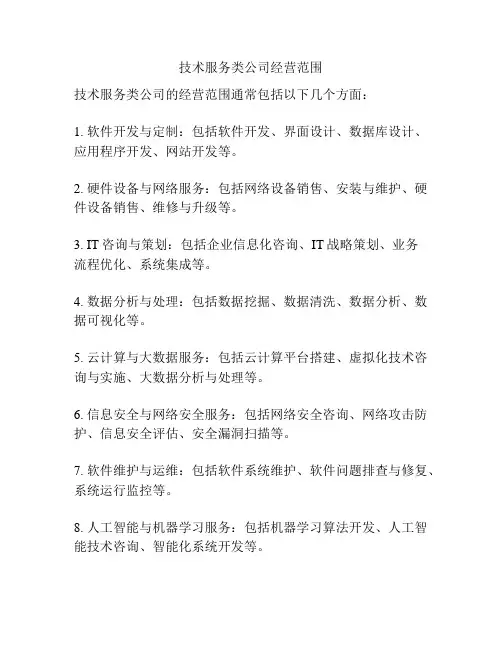 技术服务类公司经营范围

技术服务类公司的经营范围通常包括以下几个方面：

1. 软件开发与定制：包括软件开发、界面设计、数据库设计、应用程序开发、网站开发等。

2. 硬件设备与网络服务：包括网络设备销售、安装与维护、硬件设备销售、维修与升级等。

3. IT 咨询与策划：包括企业信息化咨询、IT 战略策划、业务流程优化、系统集成等。

4. 数据分析与处理：包括数据挖掘、数据清洗、数据分析、数据可视化等。

5. 云计算与大数据服务：包括云计算平台搭建、虚拟化技术咨询与实施、大数据分析与处理等。

6. 信息安全与网络安全服务：包括网络安全咨询、网络攻击防护、信息安全评估、安全漏洞扫描等。

7. 软件维护与运维：包括软件系统维护、软件问题排查与修复、系统运行监控等。

8. 人工智能与机器学习服务：包括机器学习算法开发、人工智能技术咨询、智能化系统开发等。